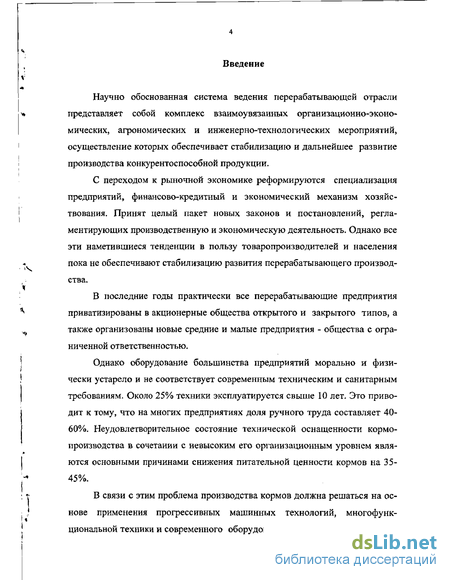 4

Введение

Научно обоснованная система ведения перерабатывающей отрасли представляет собой комплекс взаимоувязанных организационно-экономических, агрономических и инженерно-технологических мероприятий, осуществление которых обеспечивает стабилизацию и дальнейшее развитие производства конкурентоспособной продукции.

С переходом к рыночной экономике реформируются специализация предприятий, финансово-кредитный и экономический механизм хозяйствования. Принят целый пакет новых законов и постановлений, регламентирующих производственную и экономическую деятельность. Однако все эти наметившиеся тенденции в пользу товаропроизводителей и населения пока не обеспечивают стабилизацию развития перерабатывающего производства.

В последние годы практически все перерабатывающие предприятия приватизированы в акционерные общества открытого и закрытого типов, а также организованы новые средние и малые предприятия - общества с ограниченной ответственностью.

Однако оборудование большинства предприятий морально и физически устарело и не соответствует современным техническим и санитарным требованиям. Около 25% техники эксплуатируется свыше 10 лет. Это приводит к тому, что на многих предприятиях доля ручного труда составляет 40-60%. Неудовлетворительное состояние технической оснащенности кормопроизводства в сочетании с невысоким его организационным уровнем являются основными причинами снижения питательной ценности кормов на 35-45%.

В связи с этим проблема производства кормов должна решаться на основе применения прогрессивных машинных технологий, многофункциональной техники и современного оборудо

dsLib.net
библиотека диссертаций